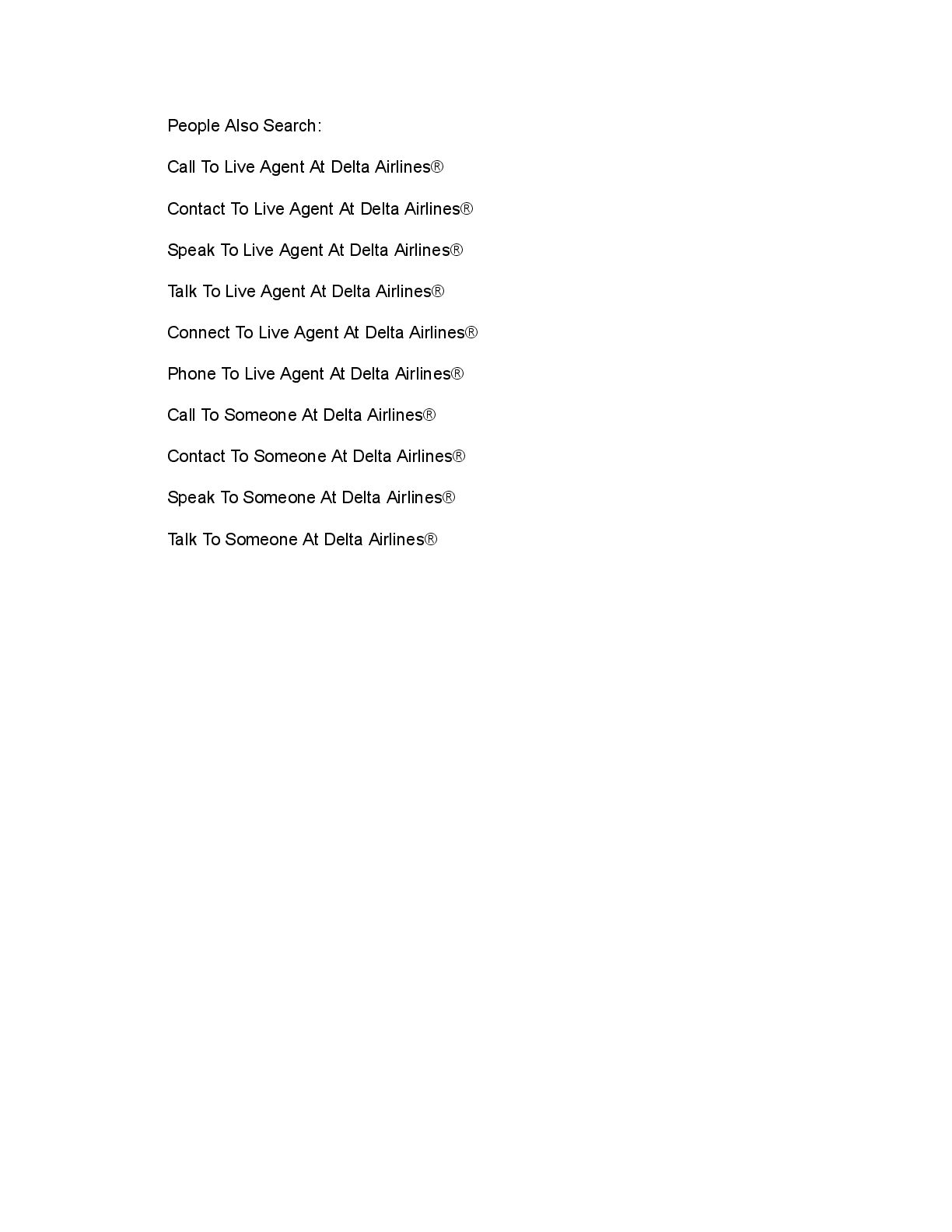 People Also Search:

Call To Live Agent At Delta Airlines®

Contact To Live Agent At Delta Airlines®

Speak To Live Agent At Delta Airlines®

Talk To Live Agent At Delta Airlines®

Connect To Live Agent At Delta Airlines®

Phone To Live Agent At Delta Airlines®

Call To Someone At Delta Airlines®

Contact To Someone At Delta Airlines®

Speak To Someone At Delta Airlines®

Talk To Someone At Delta Airlines®